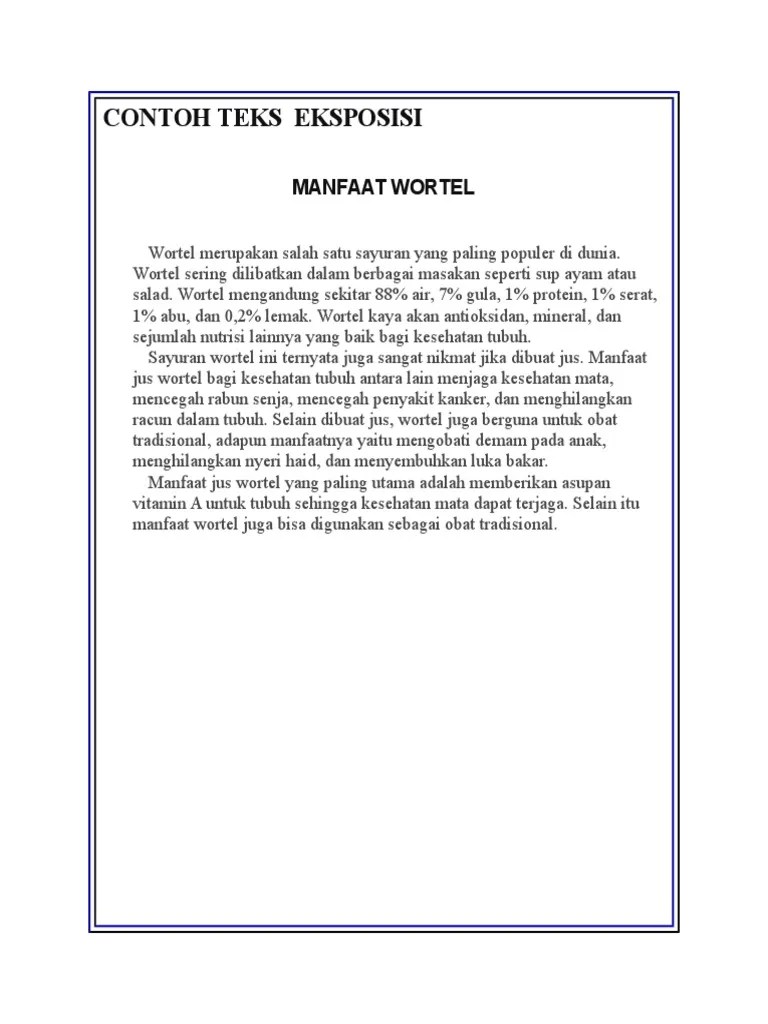 CONTOH TEKS EKSPOSISI

MANFAAT WORTEL

Wortel merupakan salah satu sayuran yang paling populer di dunia. Wortel sering dilibatkan dalam berbagai masakan seperti sup ayam atau salad. Wortel mengandung sekitar 88% air, 7% gula, 1% protein, 1% serat, 1% abu, dan 0,2% lemak. Wortel kaya akan antioksidan, mineral, dan sejumlah nutrisi lainnya yang baik bagi kesehatan tubuh.

Sayuran wortel ini ternyata juga sangat nikmat jika dibuat jus. Manfaat jus wortel bagi kesehatan tubuh antara lain menjaga kesehatan mata, mencegah rabun senja, mencegah penyakit kanker, dan menghilangkan racun dalam tubuh. Selain dibuat jus, wortel juga berguna untuk obat tradisional, adapun manfaatnya yaitu mengobati demam pada anak, menghilangkan nyeri haid, dan menyembuhkan luka bakar.

Manfaat jus wortel yang paling utama adalah memberikan asupan vitamin A untuk tubuh sehingga kesehatan mata dapat terjaga. Selain itu manfaat wortel juga bisa digunakan sebagai obat tradisional.